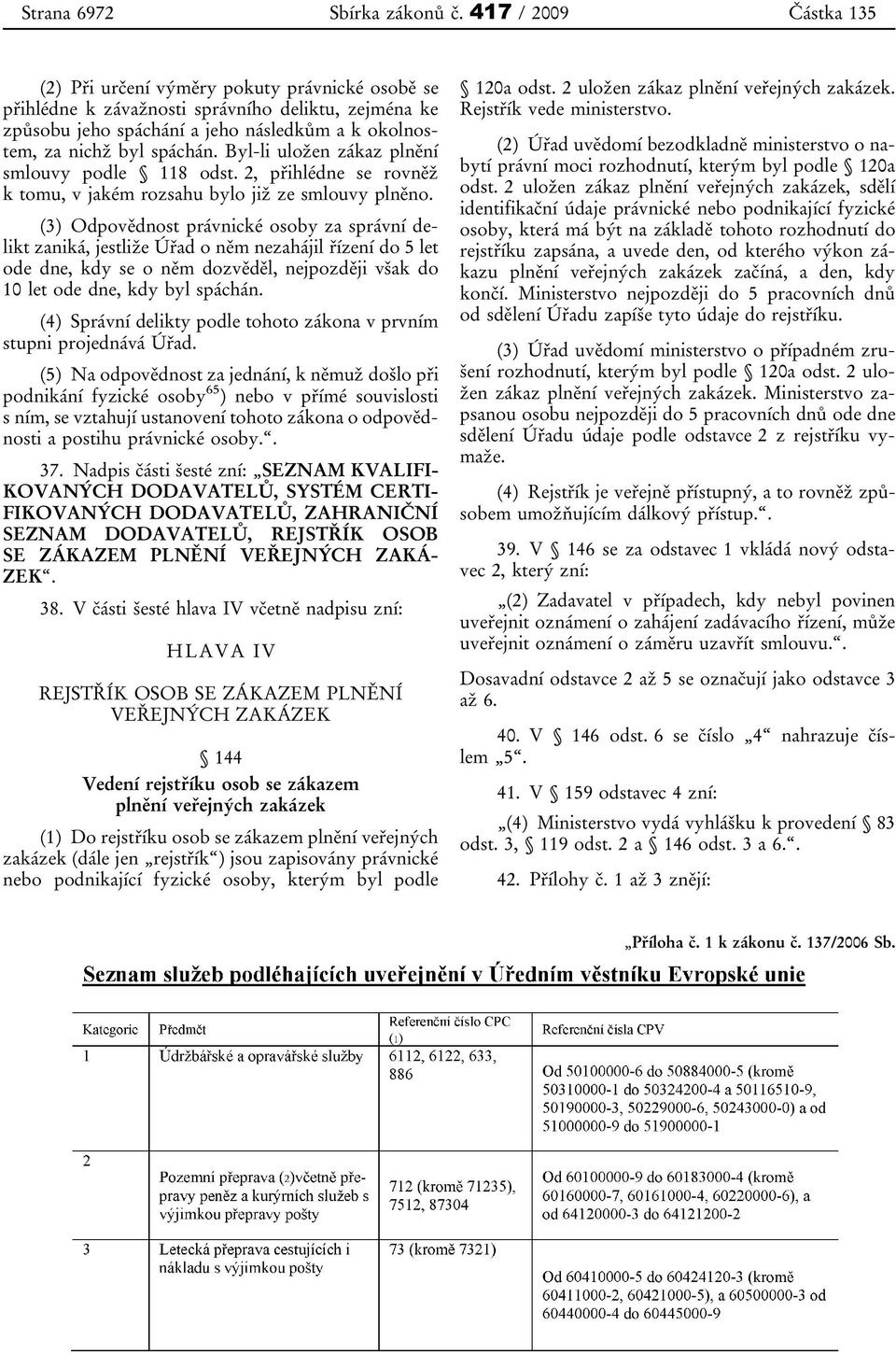 Strana 6972 Sbírka zákonů č. 417 / 2009 Částka 135

(2) Při určení výměry pokuty právnické osobě se přihlédne k závažnosti správního deliktu, zejména ke způsobu jeho spáchání a jeho následkům a k okolnostem, za nichž byl spáchán. Byl-li uložen zákaz plnění smlouvy podle § 118 odst. 2, přihlédne se rovněž k tomu, v jakém rozsahu bylo již ze smlouvy plněno.

(3) Odpovědnost právnické osoby za správní delikt zaniká, jestliže Úřad o něm nezahájil řízení do 5 let ode dne, kdy se o něm dozvěděl, nejpozději však do 10 let ode dne, kdy byl spáchán.

(4) Správní delikty podle tohoto zákona v prvním stupni projednává Úřad.

(5) Na odpovědnost za jednání, k němuž došlo při podnikání fyzické osoby$^{65}$) nebo v přímé souvislosti s ním, se vztahují ustanovení tohoto zákona o odpovědnosti a postihu právnické osoby.“.

37. Nadpis části šesté zní: „SEZNAM KVALIFIKOVANÝCH DODAVATELŮ, SYSTÉM CERTIFIKOVANÝCH DODAVATELŮ, ZAHRANIČNÍ SEZNAM DODAVATELŮ, REJSTŘÍK OSOB SE ZÁKAZEM PLNĚNÍ VEŘEJNÝCH ZAKÁZEK“.

38. V části šesté hlava IV včetně nadpisu zní:

HLAVA IV

REJSTŘÍK OSOB SE ZÁKAZEM PLNĚNÍ VEŘEJNÝCH ZAKÁZEK

§ 144

Vedení rejstříku osob se zákazem plnění veřejných zakázek

(1) Do rejstříku osob se zákazem plnění veřejných zakázek (dále jen „rejstřík“) jsou zapisovány právnické nebo podnikající fyzické osoby, kterým byl podle § 120a odst. 2 uložen zákaz plnění veřejných zakázek. Rejstřík vede ministerstvo.

(2) Úřad uvědomí bezodkladně ministerstvo o nabytí právní moci rozhodnutí, kterým byl podle § 120a odst. 2 uložen zákaz plnění veřejných zakázek, sdělí identifikační údaje právnické nebo podnikající fyzické osoby, která má být na základě tohoto rozhodnutí do rejstříku zapsána, a uvede den, od kterého výkon zákazu plnění veřejných zakázek začíná, a den, kdy končí. Ministerstvo nejpozději do 5 pracovních dnů od sdělení Úřadu zapíše tyto údaje do rejstříku.

(3) Úřad uvědomí ministerstvo o případném zrušení rozhodnutí, kterým byl podle § 120a odst. 2 uložen zákaz plnění veřejných zakázek. Ministerstvo zapsanou osobu nejpozději do 5 pracovních dnů ode dne sdělení Úřadu údaje podle odstavce 2 z rejstříku vymaže.

(4) Rejstřík je veřejně přístupný, a to rovněž způsobem umožňujícím dálkový přístup.“.

39. V § 146 se za odstavec 1 vkládá nový odstavec 2, který zní:

„(2) Zadavatel v případech, kdy nebyl povinen uveřejnit oznámení o zahájení zadávacího řízení, může uveřejnit oznámení o záměru uzavřít smlouvu.“.

Dosavadní odstavce 2 až 5 se označují jako odstavce 3 až 6.

40. V § 146 odst. 6 se číslo „4“ nahrazuje číslem „5“.

41. V § 159 odstavec 4 zní:

„(4) Ministerstvo vydá vyhlášku k provedení § 83 odst. 3, § 119 odst. 2 a § 146 odst. 3 a 6.“.

42. Přílohy č. 1 až 3 znějí:

„Příloha č. 1 k zákonu č. 137/2006 Sb.

Seznam služeb podléhajících uveřejnění v Úředním věstníku Evropské unie

| Kategorie | Předmět | Referenční číslo CPC (1) | Referenční čísla CPV |
|---|---|---|---|
| 1 | Údržbářské a opravářské služby | 6112, 6122, 633, 886 | Od 50100000-6 do 50884000-5 (kromě 50310000-1 do 50324200-4 a 50116510-9, 50190000-3, 50229000-6, 50243000-0) a od 51000000-9 do 51900000-1 |
| 2 | Pozemní přeprava (2)včetně přepravy peněz a kurýrních služeb s výjimkou přepravy pošty | 712 (kromě 71235), 7512, 87304 | Od 60100000-9 do 60183000-4 (kromě 60160000-7, 60161000-4, 60220000-6), a od 64120000-3 do 64121200-2 |
| 3 | Letecká přeprava cestujících i nákladu s výjimkou pošty | 73 (kromě 7321) | Od 60410000-5 do 60424120-3 (kromě 60411000-2, 60421000-5), a 60500000-3 a od 60440000-4 do 60445000-9 |